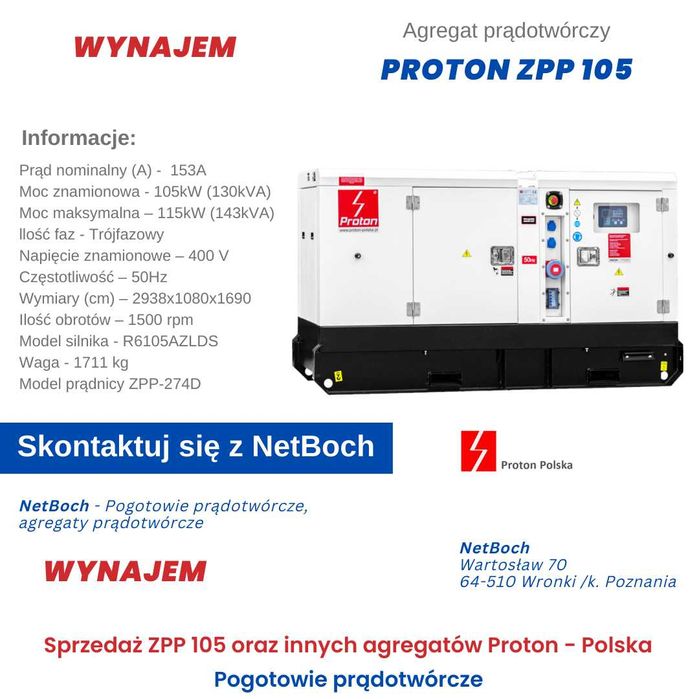 WYNAJEM

Agregat prądotwórczy

PROTON ZPP 105

Informacje:

Prąd nominalny (A) - 153A
Moc znamionowa - 105kW (130kVA)
Moc maksymalna – 115kW (143kVA)
Ilość faz - Trójfazowy
Napięcie znamionowe – 400 V
Częstotliwość – 50Hz
Wymiary (cm) – 2938x1080x1690
Ilość obrotów – 1500 rpm
Model silnika - R6105AZLDS
Waga - 1711 kg
Model prądnicy ZPP-274D

Proton
www.proton-polska.pl

50Hz

Skontaktuj się z NetBoch

Proton Polska

NetBoch - Pogotowie prądotwórcze, agregaty prądotwórcze

WYNAJEM

NetBoch
Wartosław 70
64-510 Wronki /k. Poznania

Sprzedaż ZPP 105 oraz innych agregatów Proton - Polska

Pogotowie prądotwórcze